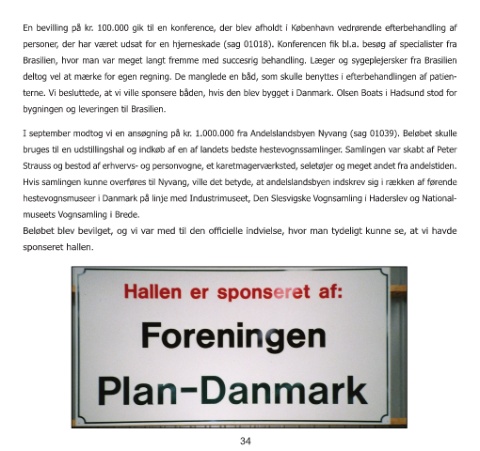 En bevilling på kr. 100.000 gik til en konference, der blev afholdt i København vedrørende efterbehandling af personer, der har været udsat for en hjerneskade (sag 01018). Konferencen fik bl.a. besøg af specialister fra Brasilien, hvor man var meget langt fremme med succesrig behandling. Læger og sygeplejersker fra Brasilien deltog vel at mærke for egen regning. De manglede en båd, som skulle benyttes i efterbehandlingen af patienterne. Vi besluttede, at vi ville sponsere båden, hvis den blev bygget i Danmark. Olsen Boats i Hadsund stod for bygningen og leveringen til Brasilien.

I september modtog vi en ansøgning på kr. 1.000.000 fra Andelslandsbyen Nyvang (sag 01039). Beløbet skulle bruges til en udstillingshal og indkøb af en af landets bedste hestevognssamlinger. Samlingen var skabt af Peter Strauss og bestod af erhvervs- og personvogne, et karetmagerværksted, seletøjer og meget andet fra andelstiden. Hvis samlingen kunne overføres til Nyvang, ville det betyde, at andelslandsbyen indskrev sig i rækken af førende hestevognsmuseer i Danmark på linje med Industrimuseet, Den Slesvigske Vognsamling i Haderslev og Nationalmuseets Vognsamling i Brede.
Beløbet blev bevilget, og vi var med til den officielle indvielse, hvor man tydeligt kunne se, at vi havde sponseret hallen.

Hallen er sponseret af:

Foreningen

Plan-Danmark

34